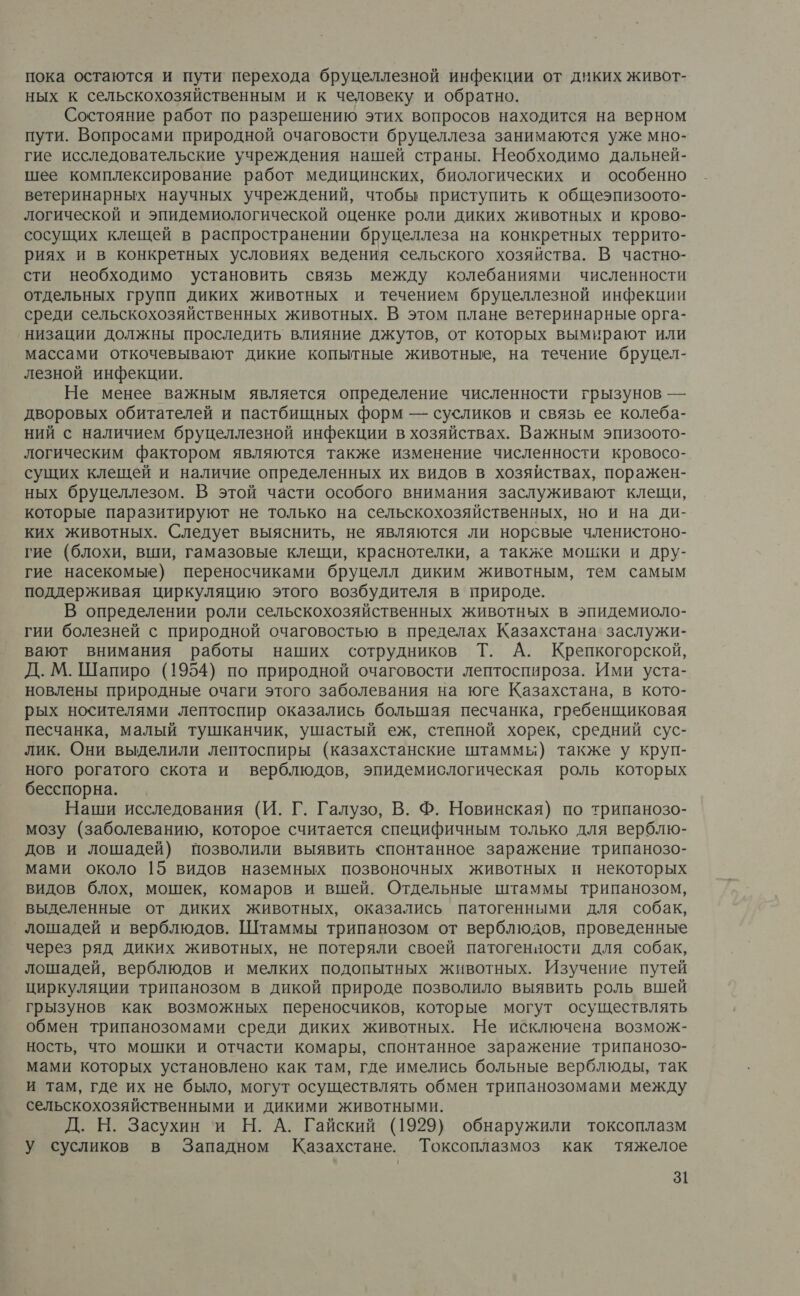 пока остаются и пути перехода бруцеллезной инфекции от диких животных к сельскохозяйственным и к человеку и обратно.

Состояние работ по разрешению этих вопросов находится на верном пути. Вопросами природной очаговости бруцеллеза занимаются уже многие исследовательские учреждения нашей страны. Необходимо дальнейшее комплексирование работ медицинских, биологических и особенно ветеринарных научных учреждений, чтобы приступить к общеэпизоотологической и эпидемиологической оценке роли диких животных и кровососущих клещей в распространении бруцеллеза на конкретных территориях и в конкретных условиях ведения сельского хозяйства. В частности необходимо установить связь между колебаниями численности отдельных групп диких животных и течением бруцеллезной инфекции среди сельскохозяйственных животных. В этом плане ветеринарные организации должны проследить влияние джутов, от которых вымирают или массами откочевывают дикие копытные животные, на течение бруцеллезной инфекции.

Не менее важным является определение численности грызунов — дворовых обитателей и пастбищных форм — сусликов и связь ее колебаний с наличием бруцеллезной инфекции в хозяйствах. Важным эпизоотологическим фактором являются также изменение численности кровососущих клещей и наличие определенных их видов в хозяйствах, пораженных бруцеллезом. В этой части особого внимания заслуживают клещи, которые паразитируют не только на сельскохозяйственных, но и на диких животных. Следует выяснить, не являются ли норовые членистоногие (блохи, вши, гамазовые клещи, краснотелки, а также мошки и другие насекомые) переносчиками бруцелл диким животным, тем самым поддерживая циркуляцию этого возбудителя в природе.

В определении роли сельскохозяйственных животных в эпидемиологии болезней с природной очаговостью в пределах Казахстана заслуживают внимания работы наших сотрудников Т. А. Крепкогорской, Д. М. Шапиро (1954) по природной очаговости лептоспироза. Ими установлены природные очаги этого заболевания на юге Казахстана, в которых носителями лептоспир оказались большая песчанка, гребенщиковая песчанка, малый тушканчик, ушастый еж, степной хорек, средний суслик. Они выделили лептоспиры (казахстанские штаммы) также у крупного рогатого скота и верблюдов, эпидемиологическая роль которых бесспорна.

Наши исследования (И. Г. Галузо, В. Ф. Новинская) по трипанозомозу (заболеванию, которое считается специфичным только для верблюдов и лошадей) позволили выявить спонтанное заражение трипанозомами около 15 видов наземных позвоночных животных и некоторых видов блох, мошек, комаров и вшей. Отдельные штаммы трипанозом, выделенные от диких животных, оказались патогенными для собак, лошадей и верблюдов. Штаммы трипанозом от верблюдов, проведенные через ряд диких животных, не потеряли своей патогенности для собак, лошадей, верблюдов и мелких подопытных животных. Изучение путей циркуляции трипанозом в дикой природе позволило выявить роль вшей грызунов как возможных переносчиков, которые могут осуществлять обмен трипанозомами среди диких животных. Не исключена возможность, что мошки и отчасти комары, спонтанное заражение трипанозомами которых установлено как там, где имелись больные верблюды, так и там, где их не было, могут осуществлять обмен трипанозомами между сельскохозяйственными и дикими животными.

Д. Н. Засухин и Н. А. Гайский (1929) обнаружили токсоплазм у сусликов в Западном Казахстане. Токсоплазмоз как тяжелое

31